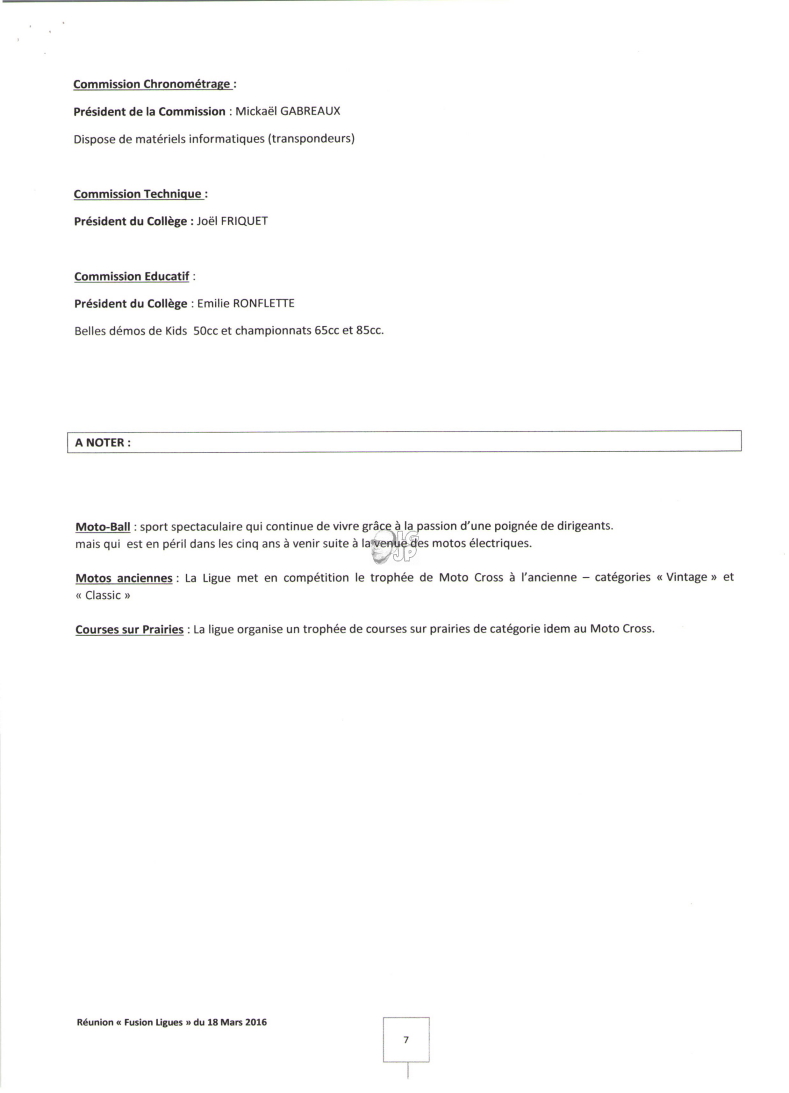 Commission Chronométrage :

Président de la Commission : Mickaël GABREAUX

Dispose de matériels informatiques (transpondeurs)

Commission Technique :

Président du Collège : Joël FRIQUET

Commission Educatif :

Président du Collège : Emilie RONFLETTE

Belles démos de Kids 50cc et championnats 65cc et 85cc.

A NOTER :

Moto-Ball : sport spectaculaire qui continue de vivre grâce à la passion d'une poignée de dirigeants. mais qui est en péril dans les cinq ans à venir suite à la venue des motos électriques.

Motos anciennes : La Ligue met en compétition le trophée de Moto Cross à l'ancienne – catégories « Vintage » et « Classic »

Courses sur Prairies : La ligue organise un trophée de courses sur prairies de catégorie idem au Moto Cross.

Réunion « Fusion Ligues » du 18 Mars 2016

7